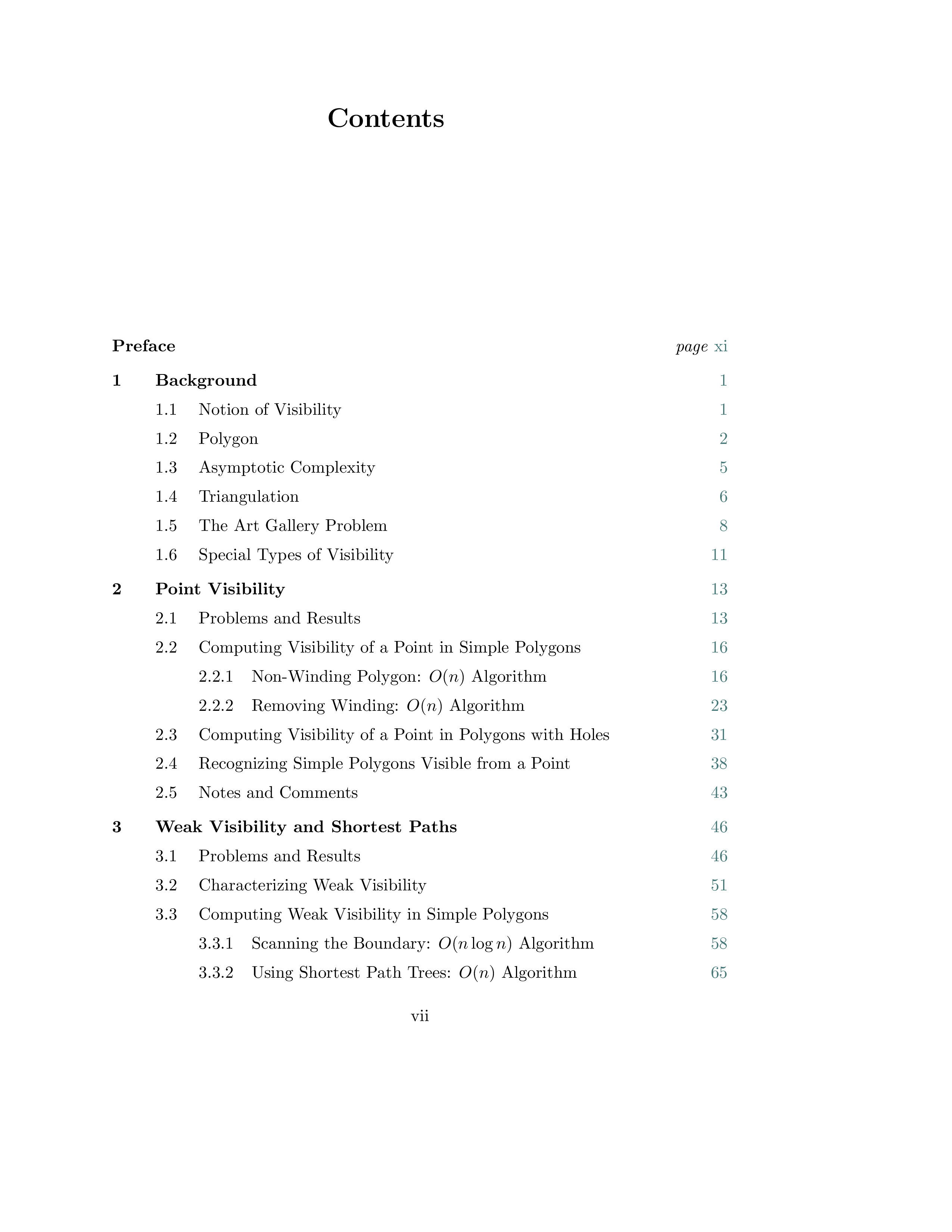 Contents

Preface page xi

1 Background 1

1.1 Notion of Visibility 1

1.2 Polygon 2

1.3 Asymptotic Complexity 5

1.4 Triangulation 6

1.5 The Art Gallery Problem 8

1.6 Special Types of Visibility 11

2 Point Visibility 13

2.1 Problems and Results 13

2.2 Computing Visibility of a Point in Simple Polygons 16

2.2.1 Non-Winding Polygon: $O(n)$ Algorithm 16

2.2.2 Removing Winding: $O(n)$ Algorithm 23

2.3 Computing Visibility of a Point in Polygons with Holes 31

2.4 Recognizing Simple Polygons Visible from a Point 38

2.5 Notes and Comments 43

3 Weak Visibility and Shortest Paths 46

3.1 Problems and Results 46

3.2 Characterizing Weak Visibility 51

3.3 Computing Weak Visibility in Simple Polygons 58

3.3.1 Scanning the Boundary: $O(n \log n)$ Algorithm 58

3.3.2 Using Shortest Path Trees: $O(n)$ Algorithm 65

vii